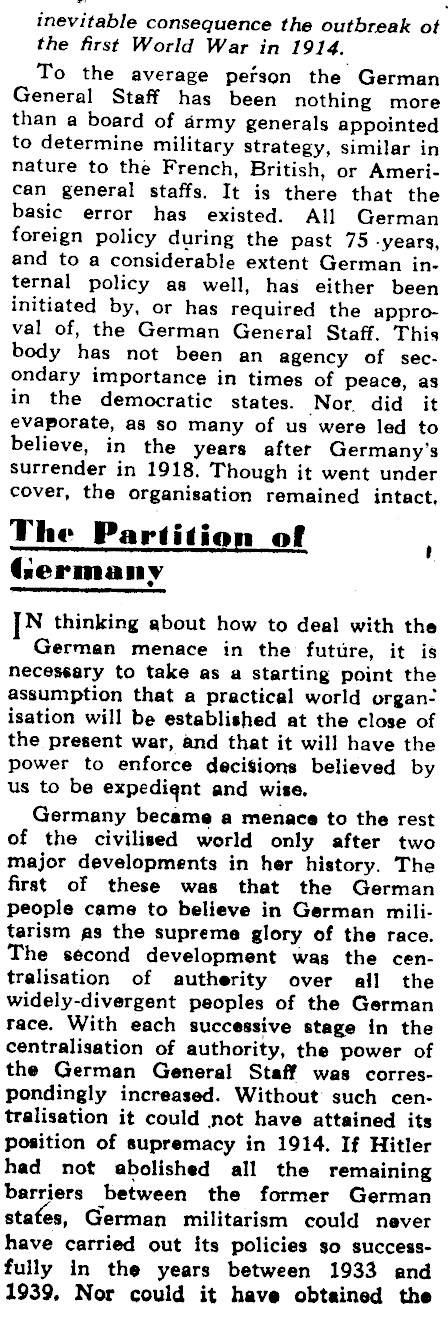 inevitable consequence the outbreak of the first World War in 1914.

To the average person the German General Staff has been nothing more than a board of army generals appointed to determine military strategy, similar in nature to the French, British, or American general staffs. It is there that the basic error has existed. All German foreign policy during the past 75 years, and to a considerable extent German internal policy as well, has either been initiated by, or has required the approval of, the German General Staff. This body has not been an agency of secondary importance in times of peace, as in the democratic states. Nor did it evaporate, as so many of us were led to believe, in the years after Germany's surrender in 1918. Though it went under cover, the organisation remained intact.

The Partition of Germany

IN thinking about how to deal with the German menace in the future, it is necessary to take as a starting point the assumption that a practical world organisation will be established at the close of the present war, and that it will have the power to enforce decisions believed by us to be expedient and wise.

Germany became a menace to the rest of the civilised world only after two major developments in her history. The first of these was that the German people came to believe in German militarism as the supreme glory of the race. The second development was the centralisation of authority over all the widely-divergent peoples of the German race. With each successive stage in the centralisation of authority, the power of the German General Staff was correspondingly increased. Without such centralisation it could not have attained its position of supremacy in 1914. If Hitler had not abolished all the remaining barriers between the former German states, German militarism could never have carried out its policies so successfully in the years between 1933 and 1939. Nor could it have obtained the